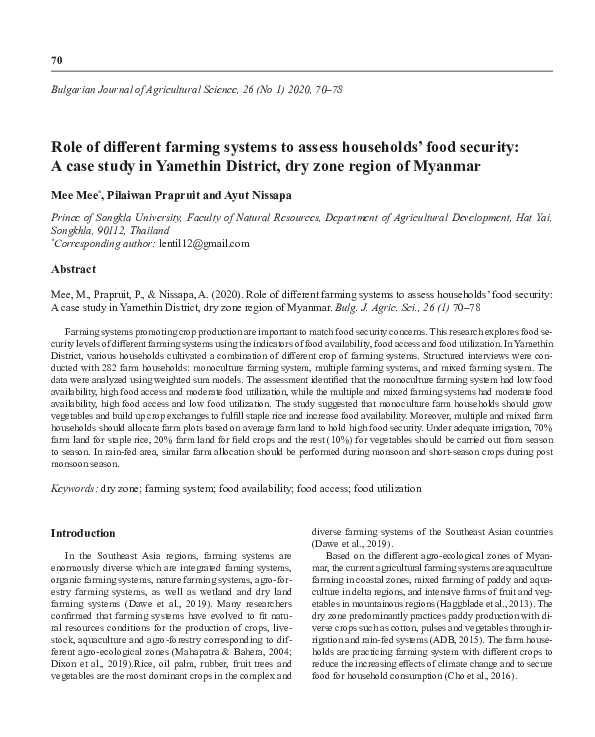 70

Bulgarian Journal of Agricultural Science, 26 (No 1) 2020, 70–78

Role of different farming systems to assess households' food security: A case study in Yamethin District, dry zone region of Myanmar

Mee Mee*, Pilaiwan Prapruit and Ayut Nissapa

Prince of Songkla University, Faculty of Natural Resources, Department of Agricultural Development, Hat Yai, Songkhla, 90112, Thailand
*Corresponding author: lentil12@gmail.com

Abstract

Mee, M., Prapruit, P., & Nissapa, A. (2020). Role of different farming systems to assess households' food security: A case study in Yamethin District, dry zone region of Myanmar. Bulg. J. Agric. Sci., 26 (1) 70–78

Farming systems promoting crop production are important to match food security concerns. This research explores food security levels of different farming systems using the indicators of food availability, food access and food utilization. In Yamethin District, various households cultivated a combination of different crop of farming systems. Structured interviews were conducted with 282 farm households: monoculture farming system, multiple farming systems, and mixed farming system. The data were analyzed using weighted sum models. The assessment identified that the monoculture farming system had low food availability, high food access and moderate food utilization, while the multiple and mixed farming systems had moderate food availability, high food access and low food utilization. The study suggested that monoculture farm households should grow vegetables and build up crop exchanges to fulfill staple rice and increase food availability. Moreover, multiple and mixed farm households should allocate farm plots based on average farm land to hold high food security. Under adequate irrigation, 70% farm land for staple rice, 20% farm land for field crops and the rest (10%) for vegetables should be carried out from season to season. In rain-fed area, similar farm allocation should be performed during monsoon and short-season crops during post monsoon season.

Keywords: dry zone; farming system; food availability; food access; food utilization

Introduction

In the Southeast Asia regions, farming systems are enormously diverse which are integrated faming systems, organic farming systems, nature farming systems, agro-forestry farming systems, as well as wetland and dry land farming systems (Dawe et al., 2019). Many researchers confirmed that farming systems have evolved to fit natural resources conditions for the production of crops, livestock, aquaculture and agro-forestry corresponding to different agro-ecological zones (Mahapatra & Bahera, 2004; Dixon et al., 2019).Rice, oil palm, rubber, fruit trees and vegetables are the most dominant crops in the complex and diverse farming systems of the Southeast Asian countries (Dawe et al., 2019).

Based on the different agro-ecological zones of Myanmar, the current agricultural farming systems are aquaculture farming in coastal zones, mixed farming of paddy and aquaculture in delta regions, and intensive farms of fruit and vegetables in mountainous regions (Haggblade et al., 2013). The dry zone predominantly practices paddy production with diverse crops such as cotton, pulses and vegetables through irrigation and rain-fed systems (ADB, 2015). The farm households are practicing farming system with different crops to reduce the increasing effects of climate change and to secure food for household consumption (Cho et al., 2016).